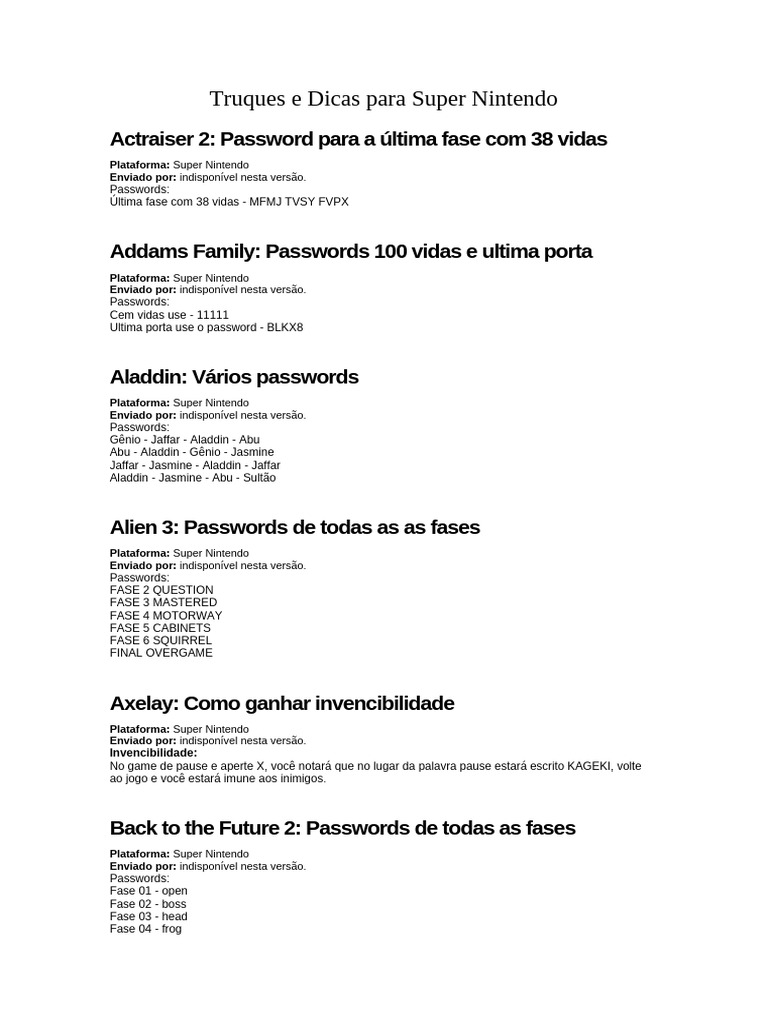 Truques e Dicas para Super Nintendo

Actraiser 2: Password para a última fase com 38 vidas

Plataforma: Super Nintendo
Enviado por: indisponível nesta versão.
Passwords:
Última fase com 38 vidas - MFMJ TVSY FVPX

Addams Family: Passwords 100 vidas e ultima porta

Plataforma: Super Nintendo
Enviado por: indisponível nesta versão.
Passwords:
Cem vidas use - 11111
Ultima porta use o password - BLKX8

Aladdin: Vários passwords

Plataforma: Super Nintendo
Enviado por: indisponível nesta versão.
Passwords:
Gênio - Jaffar - Aladdin - Abu
Abu - Aladdin - Gênio - Jasmine
Jaffar - Jasmine - Aladdin - Jaffar
Aladdin - Jasmine - Abu - Sultão

Alien 3: Passwords de todas as as fases

Plataforma: Super Nintendo
Enviado por: indisponível nesta versão.
Passwords:
FASE 2 QUESTION
FASE 3 MASTERED
FASE 4 MOTORWAY
FASE 5 CABINETS
FASE 6 SQUIRREL
FINAL OVERGAME

Axelay: Como ganhar invencibilidade

Plataforma: Super Nintendo
Enviado por: indisponível nesta versão.
Invencibilidade:
No game de pause e aperte X, você notará que no lugar da palavra pause estará escrito KAGEKI, volte ao jogo e você estará imune aos inimigos.

Back to the Future 2: Passwords de todas as fases

Plataforma: Super Nintendo
Enviado por: indisponível nesta versão.
Passwords:
Fase 01 - open
Fase 02 - boss
Fase 03 - head
Fase 04 - frog